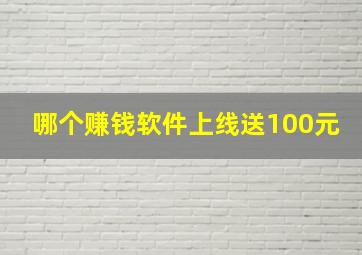 哪个赚钱软件上线送100元